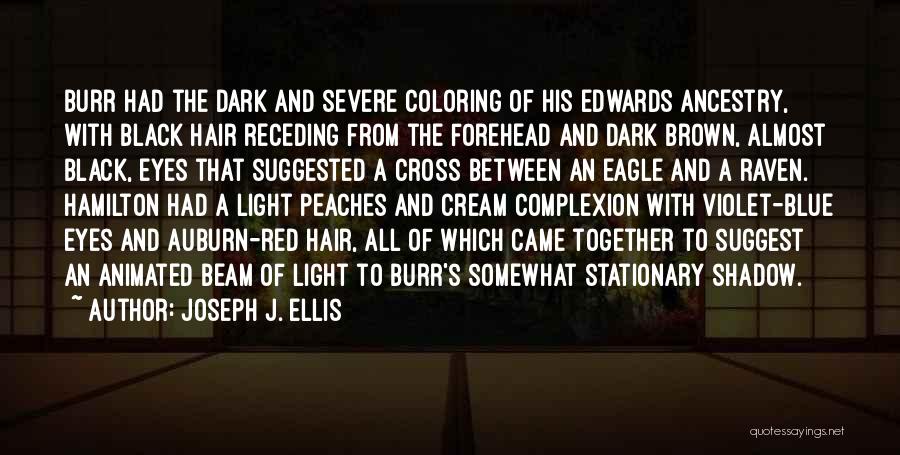 BURR HAD THE DARK AND SEVERE COLORING OF HIS EDWARDS ANCESTRY, WITH BLACK HAIR RECEDING FROM THE FOREHEAD AND DARK BROWN, ALMOST BLACK, EYES THAT SUGGESTED A CROSS BETWEEN AN EAGLE AND A RAVEN. HAMILTON HAD A LIGHT PEACHES AND CREAM COMPLEXION WITH VIOLET-BLUE EYES AND AUBURN-RED HAIR, ALL OF WHICH CAME TOGETHER TO SUGGEST AN ANIMATED BEAM OF LIGHT TO BURR'S SOMEWHAT STATIONARY SHADOW.

~ AUTHOR: JOSEPH J. ELLIS

quotessayings.net